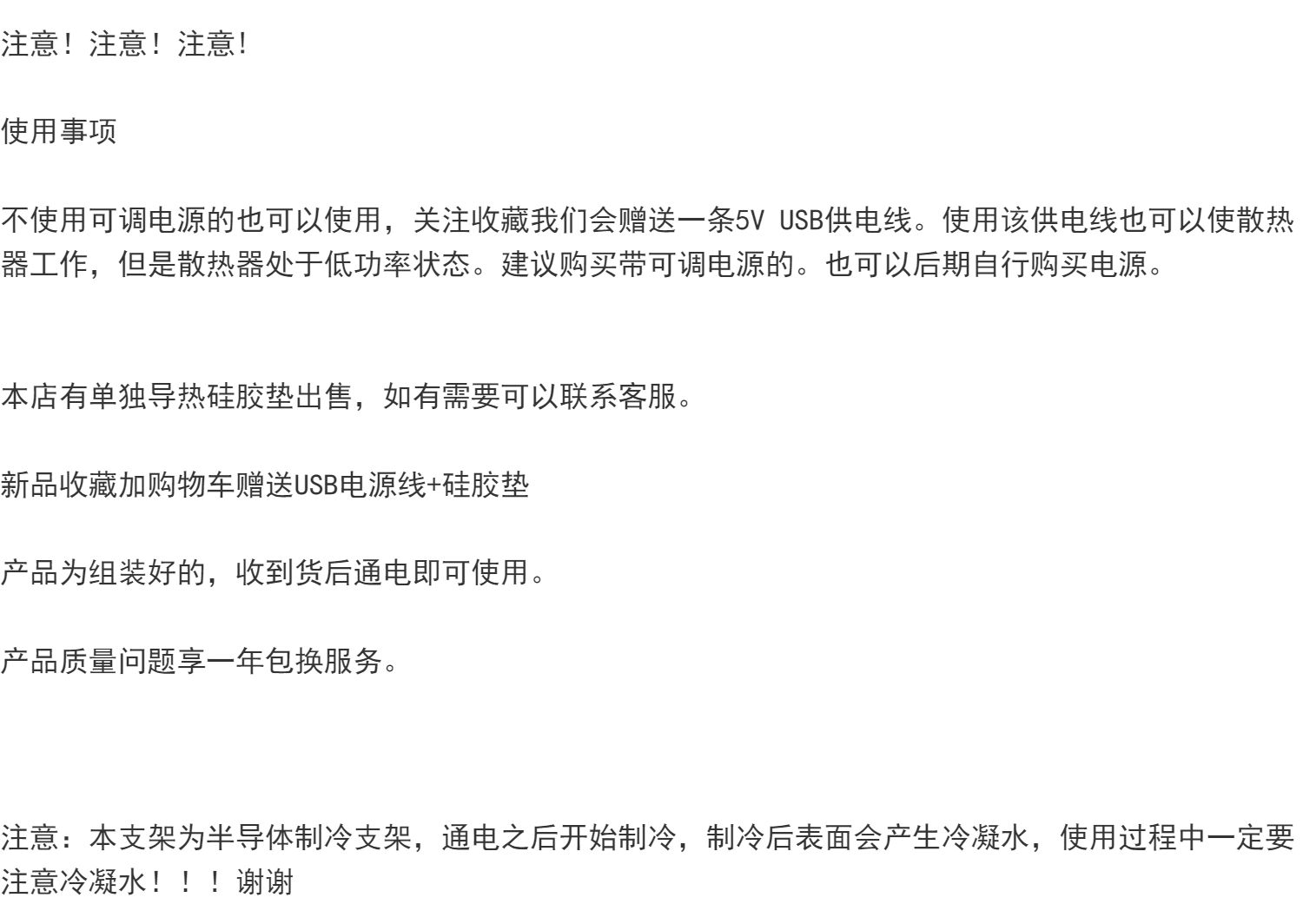 注意！注意！注意！

使用事项

不使用可调电源的也可以使用，关注收藏我们会赠送一条5V USB供电线。使用该供电线也可以使散热器工作，但是散热器处于低功率状态。建议购买带可调电源的。也可以后期自行购买电源。

本店有单独导热硅胶垫出售，如有需要可以联系客服。

新品收藏加购物车赠送USB电源线+硅胶垫

产品为组装好的，收到货后通电即可使用。

产品质量问题享一年包换服务。

注意：本支架为半导体制冷支架，通电之后开始制冷，制冷后表面会产生冷凝水，使用过程中一定要注意冷凝水！！！谢谢